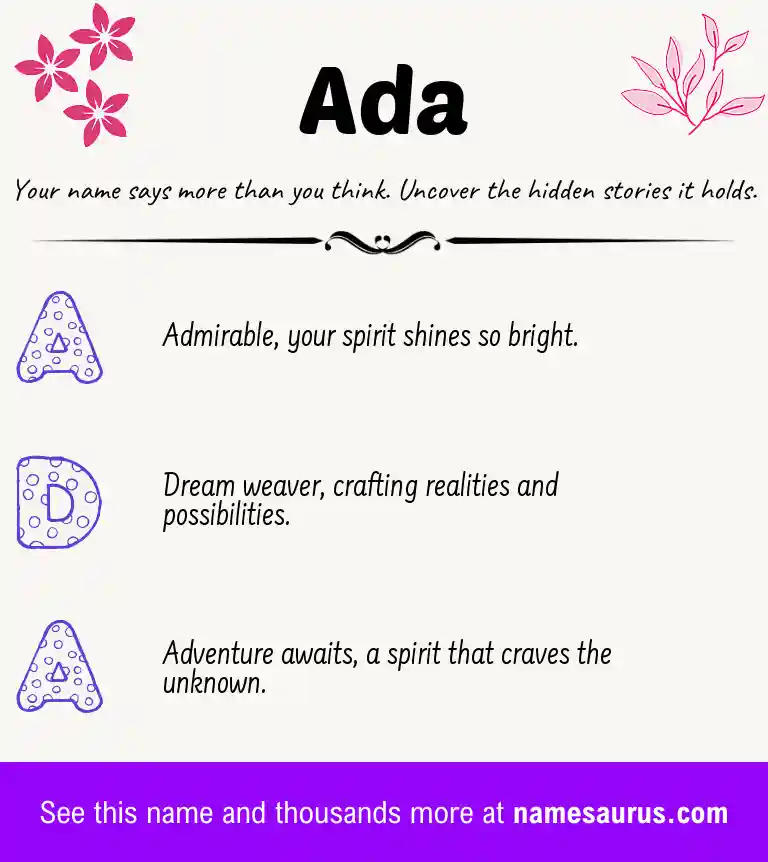 Ada

Your name says more than you think. Uncover the hidden stories it holds.

A

Admirable, your spirit shines so bright.

D

Dream weaver, crafting realities and possibilities.

A

Adventure awaits, a spirit that craves the unknown.

See this name and thousands more at namesaurus.com